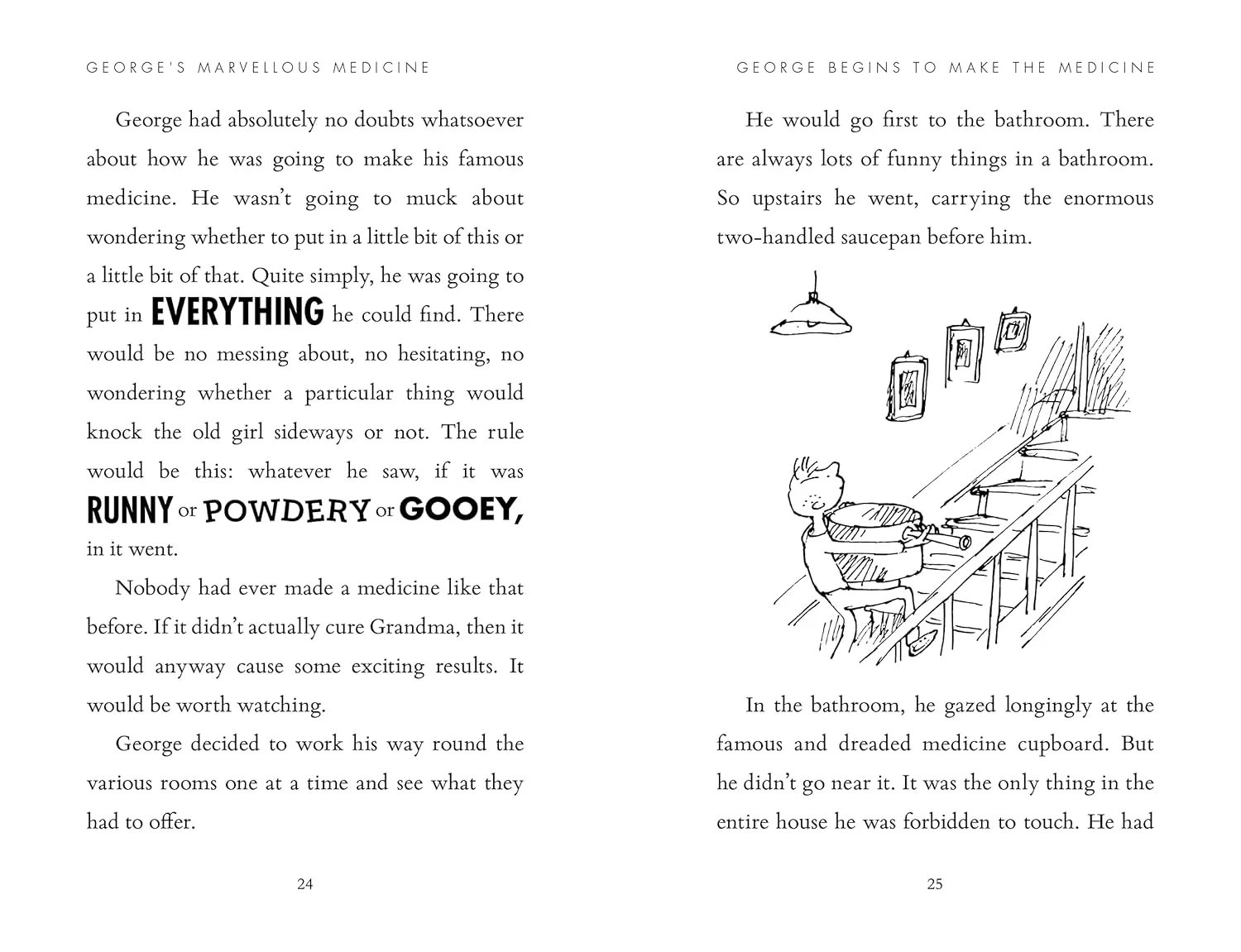 GEORGE'S MARVELLOUS MEDICINE

George had absolutely no doubts whatsoever about how he was going to make his famous medicine. He wasn't going to muck about wondering whether to put in a little bit of this or a little bit of that. Quite simply, he was going to put in EVERYTHING he could find. There would be no messing about, no hesitating, no wondering whether a particular thing would knock the old girl sideways or not. The rule would be this: whatever he saw, if it was RUNNY or POWDERY or GOOEY, in it went.

Nobody had ever made a medicine like that before. If it didn't actually cure Grandma, then it would anyway cause some exciting results. It would be worth watching.

George decided to work his way round the various rooms one at a time and see what they had to offer.

24

GEORGE BEGINS TO MAKE THE MEDICINE

He would go first to the bathroom. There are always lots of funny things in a bathroom. So upstairs he went, carrying the enormous two-handled saucepan before him.

In the bathroom, he gazed longingly at the famous and dreaded medicine cupboard. But he didn't go near it. It was the only thing in the entire house he was forbidden to touch. He had

25